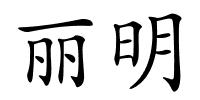 丽明